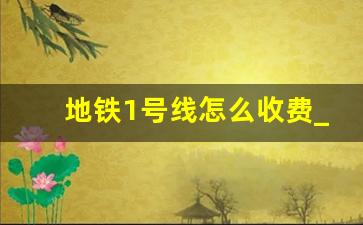 地铁1号线怎么收费_